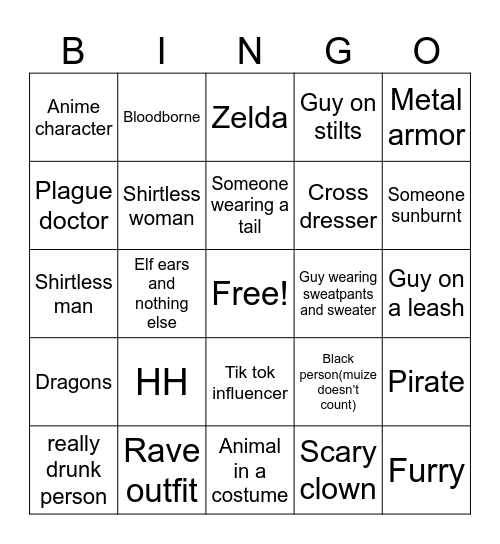 | B | I | N | G | O |
|---|---|---|---|---|
| Anime character | Bloodborne | Zelda | Guy on stilts | Metal armor |
| Plague doctor | Shirtless woman | Someone wearing a tail | Cross dresser | Someone sunburnt |
| Shirtless man | Elf ears and nothing else | Free! | Guy wearing sweatpants and sweater | Guy on a leash |
| Dragons | HH | Tik tok influencer | Black person(muize doesn't count) | Pirate |
| really drunk person | Rave outfit | Animal in a costume | Scary clown | Furry |